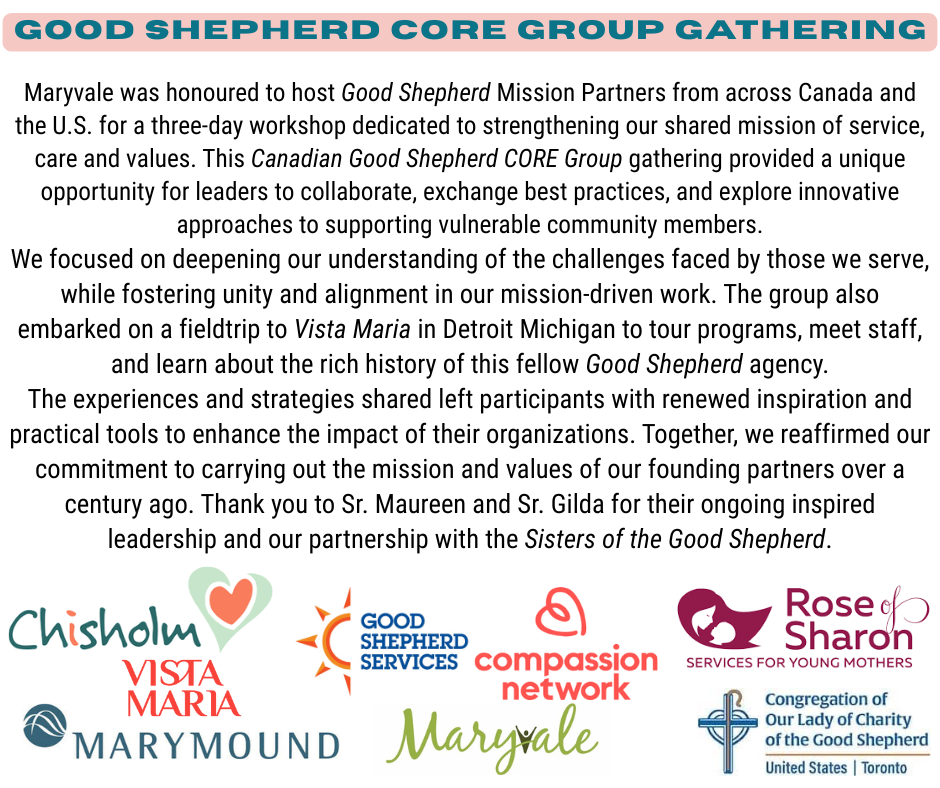 GOOD SHEPHERD CORE GROUP GATHERING

Maryvale was honoured to host Good Shepherd Mission Partners from across Canada and the U.S. for a three-day workshop dedicated to strengthening our shared mission of service, care and values. This Canadian Good Shepherd CORE Group gathering provided a unique opportunity for leaders to collaborate, exchange best practices, and explore innovative approaches to supporting vulnerable community members.

We focused on deepening our understanding of the challenges faced by those we serve, while fostering unity and alignment in our mission-driven work. The group also embarked on a fieldtrip to Vista Maria in Detroit Michigan to tour programs, meet staff, and learn about the rich history of this fellow Good Shepherd agency.

The experiences and strategies shared left participants with renewed inspiration and practical tools to enhance the impact of their organizations. Together, we reaffirmed our commitment to carrying out the mission and values of our founding partners over a century ago. Thank you to Sr. Maureen and Sr. Gilda for their ongoing inspired leadership and our partnership with the Sisters of the Good Shepherd.

Chisholm

VISTA MARIA

MARYMOUND

GOOD SHEPHERD SERVICES

compassion network

Maryvale

Rose of Sharon
SERVICES FOR YOUNG MOTHERS

Congregation of
Our Lady of Charity
of the Good Shepherd
United States | Toronto